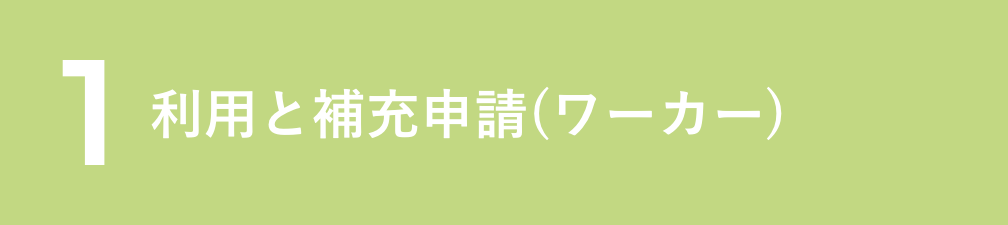 1 利用と補充申請(ワーカー)